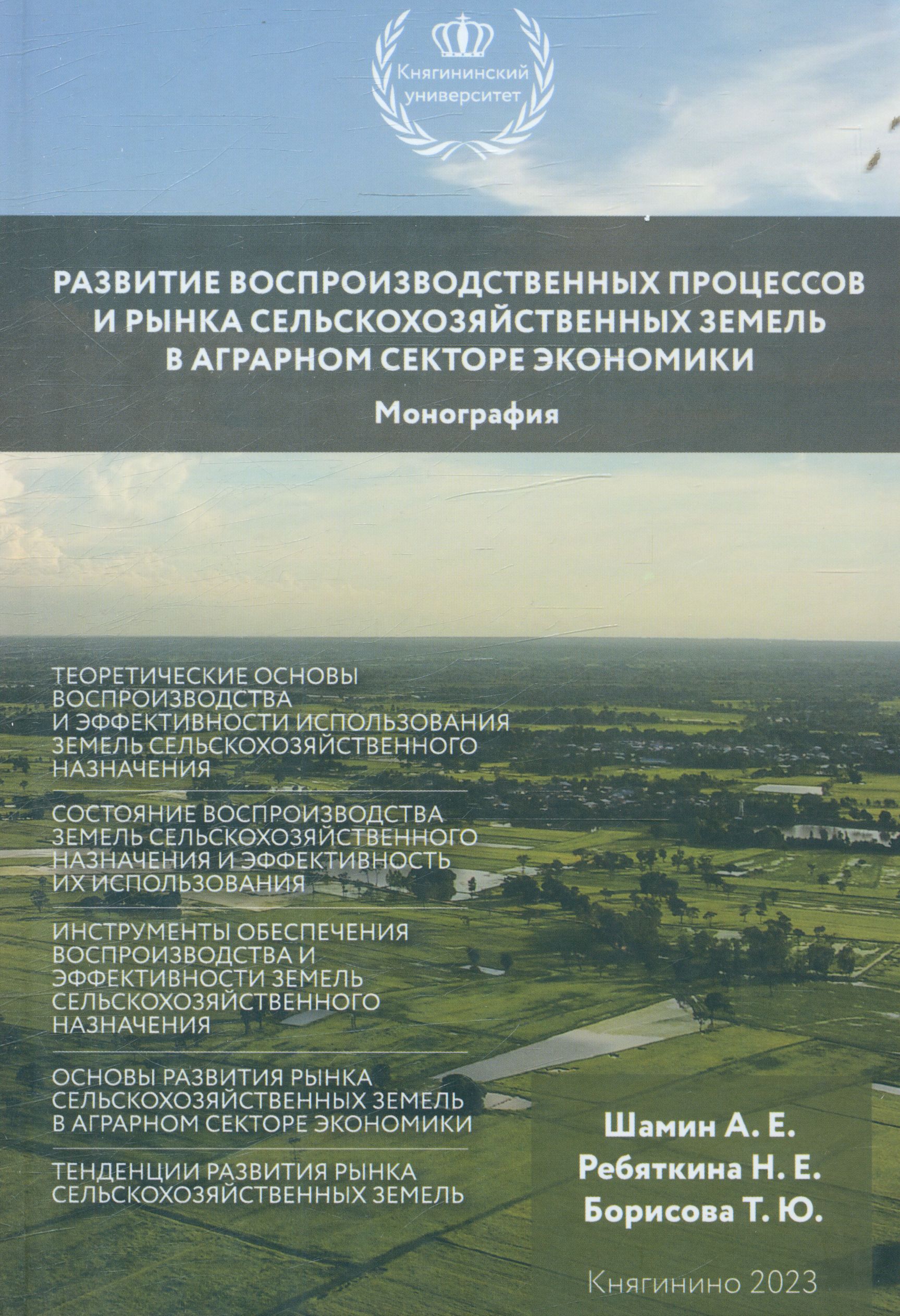 Княгининский университет

РАЗВИТИЕ ВОСПРОИЗВОДСТВЕННЫХ ПРОЦЕССОВ И РЫНКА СЕЛЬСКОХОЗЯЙСТВЕННЫХ ЗЕМЕЛЬ В АГРАРНОМ СЕКТОРЕ ЭКОНОМИКИ

Монография

ТЕОРЕТИЧЕСКИЕ ОСНОВЫ ВОСПРОИЗВОДСТВА И ЭФФЕКТИВНОСТИ ИСПОЛЬЗОВАНИЯ ЗЕМЕЛЬ СЕЛЬСКОХОЗЯЙСТВЕННОГО НАЗНАЧЕНИЯ

СОСТОЯНИЕ ВОСПРОИЗВОДСТВА ЗЕМЕЛЬ СЕЛЬСКОХОЗЯЙСТВЕННОГО НАЗНАЧЕНИЯ И ЭФФЕКТИВНОСТЬ ИХ ИСПОЛЬЗОВАНИЯ

ИНСТРУМЕНТЫ ОБЕСПЕЧЕНИЯ ВОСПРОИЗВОДСТВА И ЭФФЕКТИВНОСТИ ЗЕМЕЛЬ СЕЛЬСКОХОЗЯЙСТВЕННОГО НАЗНАЧЕНИЯ

ОСНОВЫ РАЗВИТИЯ РЫНКА СЕЛЬСКОХОЗЯЙСТВЕННЫХ ЗЕМЕЛЬ В АГРАРНОМ СЕКТОРЕ ЭКОНОМИКИ

ТЕНДЕНЦИИ РАЗВИТИЯ РЫНКА СЕЛЬСКОХОЗЯЙСТВЕННЫХ ЗЕМЕЛЬ

Шамин А. Е.
Ребяткина Н. Е.
Борисова Т. Ю.

Княгинино 2023